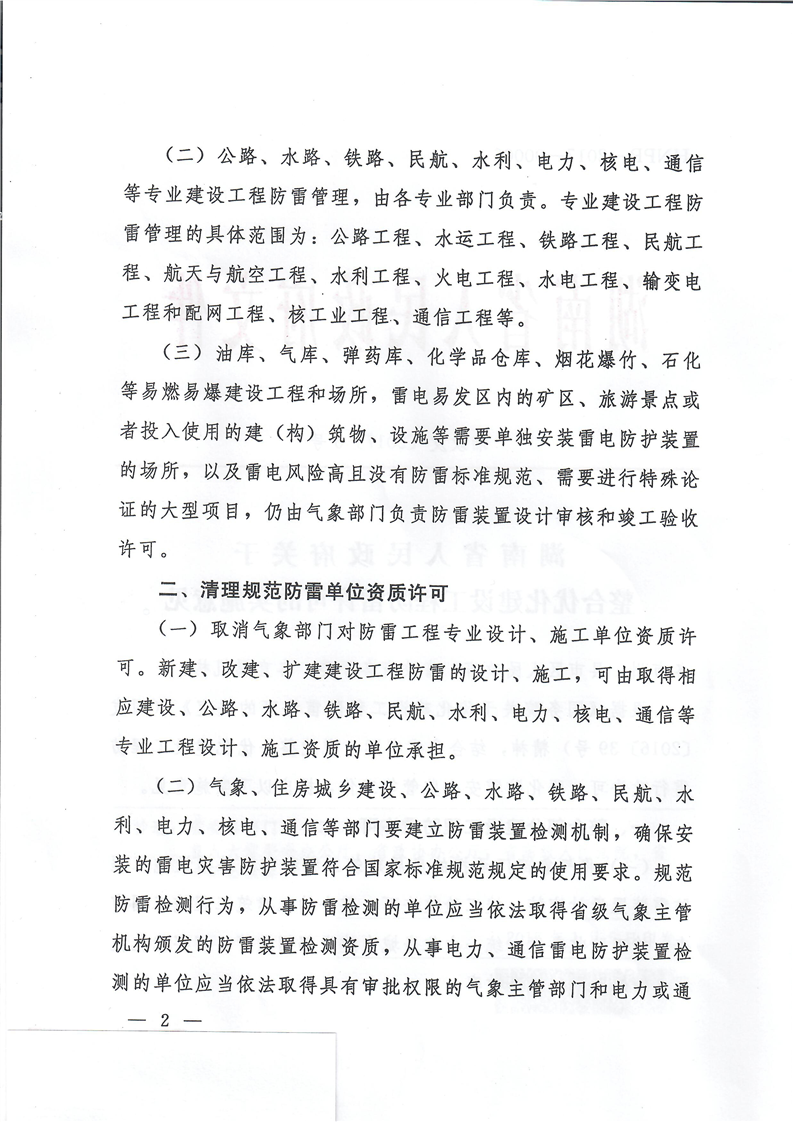 （二）公路、水路、铁路、民航、水利、电力、核电、通信等专业建设工程防雷管理，由各专业部门负责。专业建设工程防雷管理的具体范围为：公路工程、水运工程、铁路工程、民航工程、航天与航空工程、水利工程、火电工程、水电工程、输变电工程和配网工程、核工业工程、通信工程等。

（三）油库、气库、弹药库、化学品仓库、烟花爆竹、石化等易燃易爆建设工程和场所，雷电易发区内的矿区、旅游景点或者投入使用的建（构）筑物、设施等需要单独安装雷电防护装置的场所，以及雷电风险高且没有防雷标准规范、需要进行特殊论证的大型项目，仍由气象部门负责防雷装置设计审核和竣工验收许可。

二、清理规范防雷单位资质许可

（一）取消气象部门对防雷工程专业设计、施工单位资质许可。新建、改建、扩建建设工程防雷的设计、施工，可由取得相应建设、公路、水路、铁路、民航、水利、电力、核电、通信等专业工程设计、施工资质的单位承担。

（二）气象、住房城乡建设、公路、水路、铁路、民航、水利、电力、核电、通信等部门要建立防雷装置检测机制，确保安装的雷电灾害防护装置符合国家标准规范规定的使用要求。规范防雷检测行为，从事防雷检测的单位应当依法取得省级气象主管机构颁发的防雷装置检测资质，从事电力、通信雷电防护装置检测的单位应当依法取得具有审批权限的气象主管部门和电力或通

— 2 —